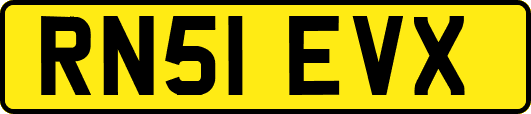 RN51 EVX